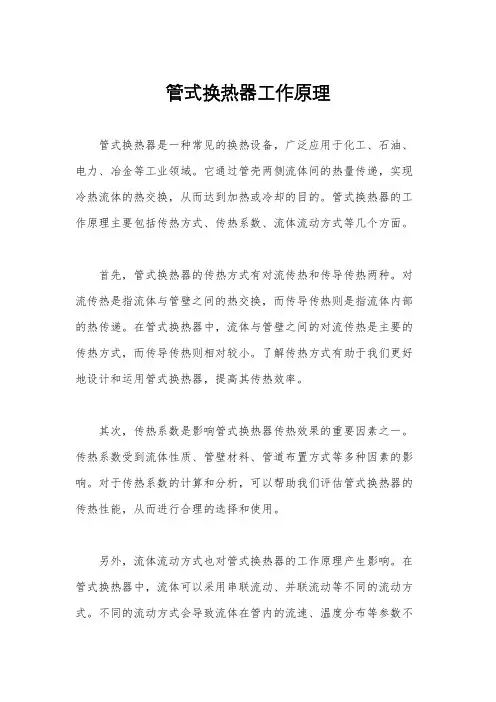 管式换热器工作原理

管式换热器是一种常见的换热设备，广泛应用于化工、石油、电力、冶金等工业领域。它通过管壳两侧流体间的热量传递，实现冷热流体的热交换，从而达到加热或冷却的目的。管式换热器的工作原理主要包括传热方式、传热系数、流体流动方式等几个方面。

首先，管式换热器的传热方式有对流传热和传导传热两种。对流传热是指流体与管壁之间的热交换，而传导传热则是指流体内部的热传递。在管式换热器中，流体与管壁之间的对流传热是主要的传热方式，而传导传热则相对较小。了解传热方式有助于我们更好地设计和运用管式换热器，提高其传热效率。

其次，传热系数是影响管式换热器传热效果的重要因素之一。传热系数受到流体性质、管壁材料、管道布置方式等多种因素的影响。对于传热系数的计算和分析，可以帮助我们评估管式换热器的传热性能，从而进行合理的选择和使用。

另外，流体流动方式也对管式换热器的工作原理产生影响。在管式换热器中，流体可以采用串联流动、并联流动等不同的流动方式。不同的流动方式会导致流体在管内的流速、温度分布等参数不